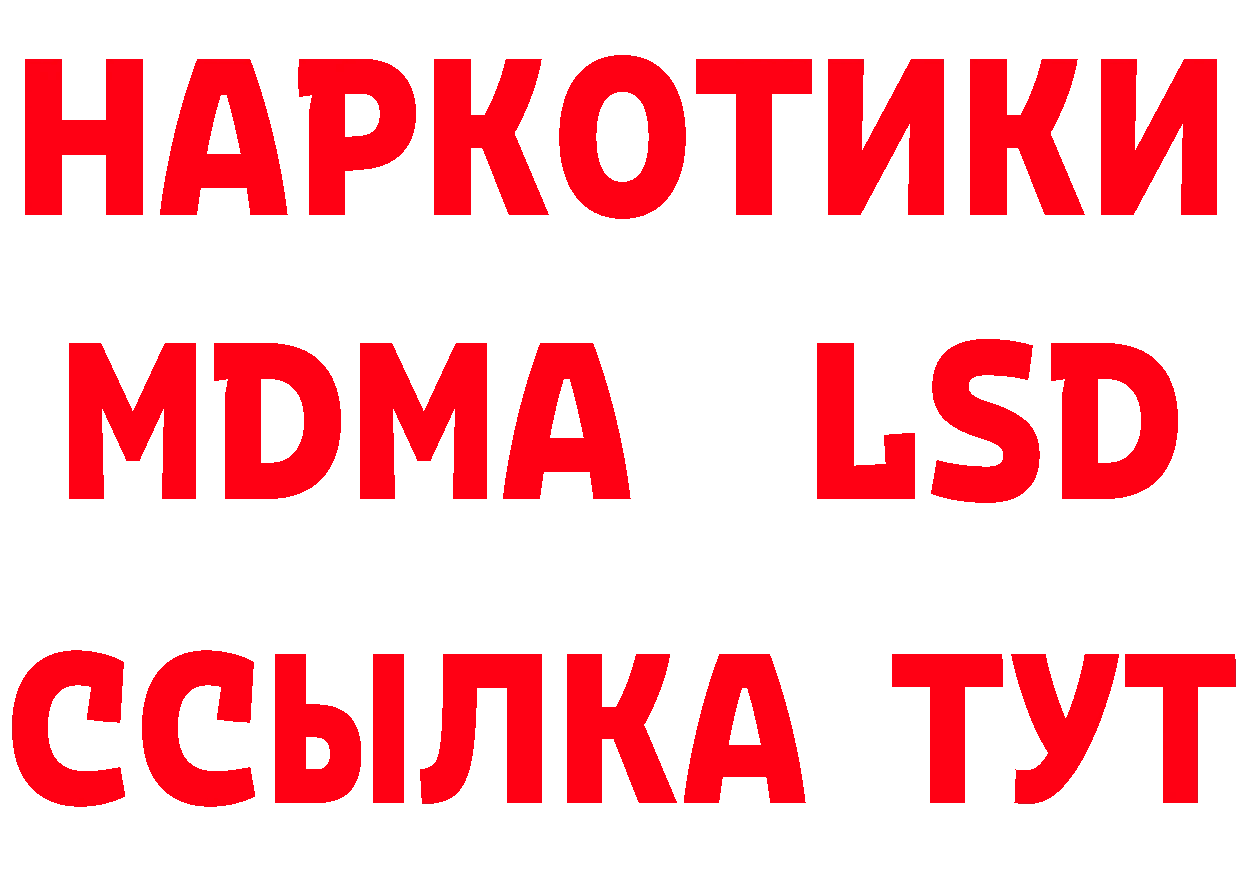 НАРКОТИКИ
MDMA LSD
ССЫЛКА ТУТ